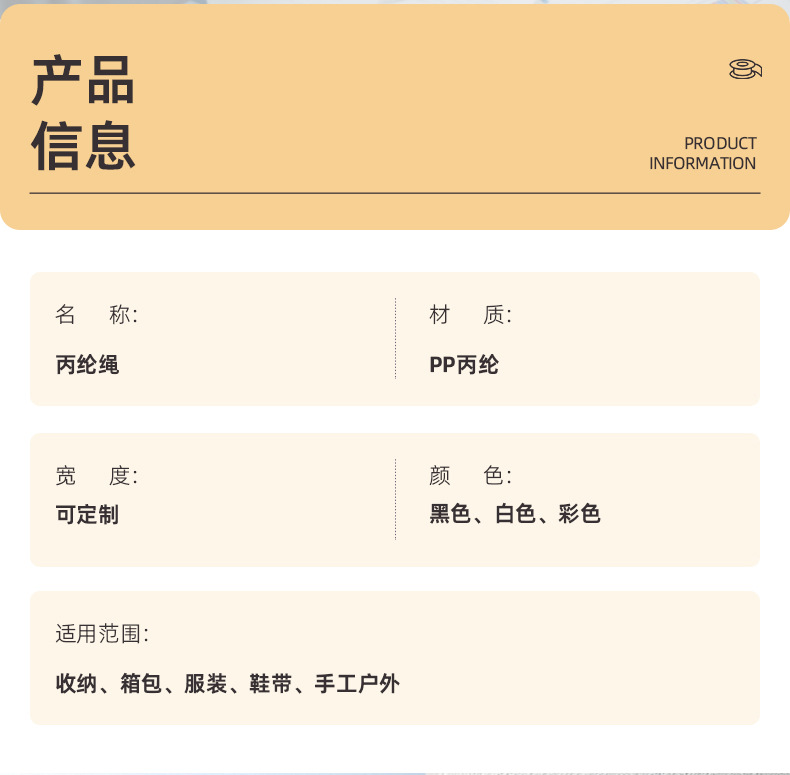 产品
信息

PRODUCT
INFORMATION

名　称:

丙纶绳

材　质:

PP丙纶

宽　度:

可定制

颜　色:

黑色、白色、彩色

适用范围:

收纳、箱包、服装、鞋带、手工户外